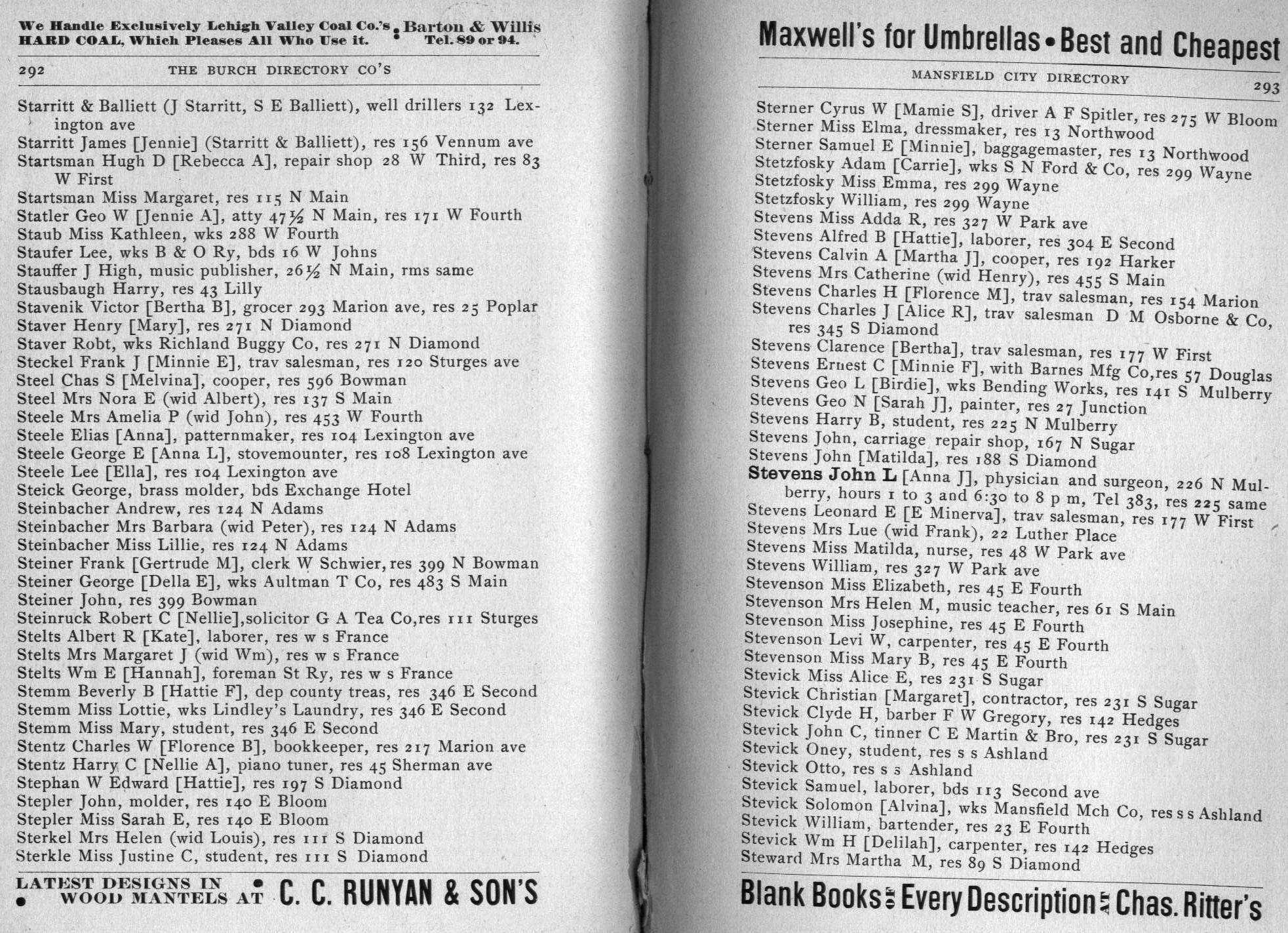 We Handle Exclusively Lehigh Valley Coal Co.'s HARD COAL, Which Pleases All Who Use it. • Barton & Willis Tel. 89 or 94.

292 THE BURCH DIRECTORY CO'S

Starritt & Balliett (J Starritt, S E Balliett), well drillers 132 Lexington ave
Starritt James [Jennie] (Starritt & Balliett), res 156 Vennum ave
Startsman Hugh D [Rebecca A], repair shop 28 W Third, res 83 W First
Startsman Miss Margaret, res 115 N Main
Statler Geo W [Jennie A], atty 47½ N Main, res 171 W Fourth
Staub Miss Kathleen, wks 288 W Fourth
Staufer Lee, wks B & O Ry, bds 16 W Johns
Stauffer J High, music publisher, 26½ N Main, rms same
Stausbaugh Harry, res 43 Lilly
Stavenik Victor [Bertha B], grocer 293 Marion ave, res 25 Poplar
Staver Henry [Mary], res 271 N Diamond
Staver Robt, wks Richland Buggy Co, res 271 N Diamond
Steckel Frank J [Minnie E], trav salesman, res 120 Sturges ave
Steel Chas S [Melvina], cooper, res 596 Bowman
Steel Mrs Nora E (wid Albert), res 137 S Main
Steele Mrs Amelia P (wid John), res 453 W Fourth
Steele Elias [Anna], patternmaker, res 104 Lexington ave
Steele George E [Anna L], stovemounter, res 108 Lexington ave
Steele Lee [Ella], res 104 Lexington ave
Steick George, brass molder, bds Exchange Hotel
Steinbacher Andrew, res 124 N Adams
Steinbacher Mrs Barbara (wid Peter), res 124 N Adams
Steinbacher Miss Lillie, res 124 N Adams
Steiner Frank [Gertrude M], clerk W Schwier, res 399 N Bowman
Steiner George [Della E], wks Aultman T Co, res 483 S Main
Steiner John, res 399 Bowman
Steinruck Robert C [Nellie], solicitor G A Tea Co, res 111 Sturges
Stelts Albert R [Kate], laborer, res w s France
Stelts Mrs Margaret J (wid Wm), res w s France
Stelts Wm E [Hannah], foreman St Ry, res w s France
Stemm Beverly B [Hattie F], dep county treas, res 346 E Second
Stemm Miss Lottie, wks Lindley's Laundry, res 346 E Second
Stemm Miss Mary, student, res 346 E Second
Stentz Charles W [Florence B], bookkeeper, res 217 Marion ave
Stentz Harry C [Nellie A], piano tuner, res 45 Sherman ave
Stephan W Edward [Hattie], res 197 S Diamond
Stepler John, molder, res 140 E Bloom
Stepler Miss Sarah E, res 140 E Bloom
Sterkel Mrs Helen (wid Louis), res 111 S Diamond
Sterkle Miss Justine C, student, res 111 S Diamond

LATEST DESIGNS IN WOOD MANTELS AT • C. C. RUNYAN & SON'S

Maxwell's for Umbrellas • Best and Cheapest

MANSFIELD CITY DIRECTORY 293

Sterner Cyrus W [Mamie S], driver A F Spitler, res 275 W Bloom
Sterner Miss Elma, dressmaker, res 13 Northwood
Sterner Samuel E [Minnie], baggagemaster, res 13 Northwood
Stetzfosky Adam [Carrie], wks S N Ford & Co, res 299 Wayne
Stetzfosky Miss Emma, res 299 Wayne
Stetzfosky William, res 299 Wayne
Stevens Miss Adda R, res 327 W Park ave
Stevens Alfred B [Hattie], laborer, res 304 E Second
Stevens Calvin A [Martha J], cooper, res 192 Harker
Stevens Mrs Catherine (wid Henry), res 455 S Main
Stevens Charles H [Florence M], trav salesman, res 154 Marion
Stevens Charles J [Alice R], trav salesman D M Osborne & Co, res 345 S Diamond
Stevens Clarence [Bertha], trav salesman, res 177 W First
Stevens Ernest C [Minnie F], with Barnes Mfg Co, res 57 Douglas
Stevens Geo L [Birdie], wks Bending Works, res 141 S Mulberry
Stevens Geo N [Sarah J], painter, res 27 Junction
Stevens Harry B, student, res 225 N Mulberry
Stevens John, carriage repair shop, 167 N Sugar
Stevens John [Matilda], res 188 S Diamond
Stevens John L [Anna J], physician and surgeon, 226 N Mulberry, hours 1 to 3 and 6:30 to 8 p m, Tel 383, res 225 same
Stevens Leonard E [E Minerva], trav salesman, res 177 W First
Stevens Mrs Lue (wid Frank), 22 Luther Place
Stevens Miss Matilda, nurse, res 48 W Park ave
Stevens William, res 327 W Park ave
Stevenson Miss Elizabeth, res 45 E Fourth
Stevenson Mrs Helen M, music teacher, res 61 S Main
Stevenson Miss Josephine, res 45 E Fourth
Stevenson Levi W, carpenter, res 45 E Fourth
Stevenson Miss Mary B, res 45 E Fourth
Stevick Miss Alice E, res 231 S Sugar
Stevick Christian [Margaret], contractor, res 231 S Sugar
Stevick Clyde H, barber F W Gregory, res 142 Hedges
Stevick John C, tinner C E Martin & Bro, res 231 S Sugar
Stevick Oney, student, res s s Ashland
Stevick Otto, res s s Ashland
Stevick Samuel, laborer, bds 113 Second ave
Stevick Solomon [Alvina], wks Mansfield Mch Co, res s s Ashland
Stevick William, bartender, res 23 E Fourth
Stevick Wm H [Delilah], carpenter, res 142 Hedges
Steward Mrs Martha M, res 89 S Diamond

Blank Books OF Every Description AT Chas. Ritter's